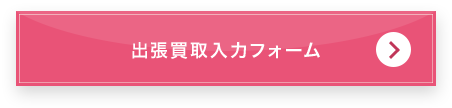 出張買取入力フォーム